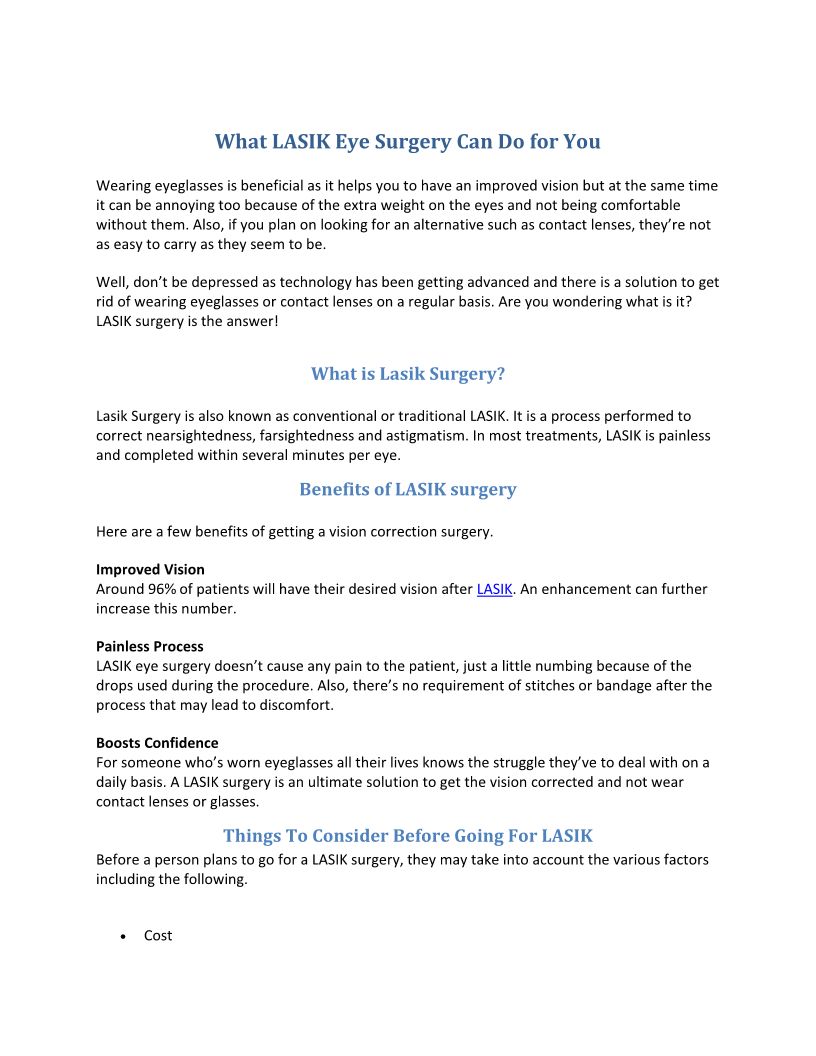 What LASIK Eye Surgery Can Do for You

Wearing eyeglasses is beneficial as it helps you to have an improved vision but at the same time it can be annoying too because of the extra weight on the eyes and not being comfortable without them. Also, if you plan on looking for an alternative such as contact lenses, they're not as easy to carry as they seem to be.

Well, don't be depressed as technology has been getting advanced and there is a solution to get rid of wearing eyeglasses or contact lenses on a regular basis. Are you wondering what is it? LASIK surgery is the answer!

What is Lasik Surgery?

Lasik Surgery is also known as conventional or traditional LASIK. It is a process performed to correct nearsightedness, farsightedness and astigmatism. In most treatments, LASIK is painless and completed within several minutes per eye.

Benefits of LASIK surgery

Here are a few benefits of getting a vision correction surgery.

Improved Vision
Around 96% of patients will have their desired vision after LASIK. An enhancement can further increase this number.

Painless Process
LASIK eye surgery doesn't cause any pain to the patient, just a little numbing because of the drops used during the procedure. Also, there's no requirement of stitches or bandage after the process that may lead to discomfort.

Boosts Confidence
For someone who's worn eyeglasses all their lives knows the struggle they've to deal with on a daily basis. A LASIK surgery is an ultimate solution to get the vision corrected and not wear contact lenses or glasses.

Things To Consider Before Going For LASIK
Before a person plans to go for a LASIK surgery, they may take into account the various factors including the following.

• Cost